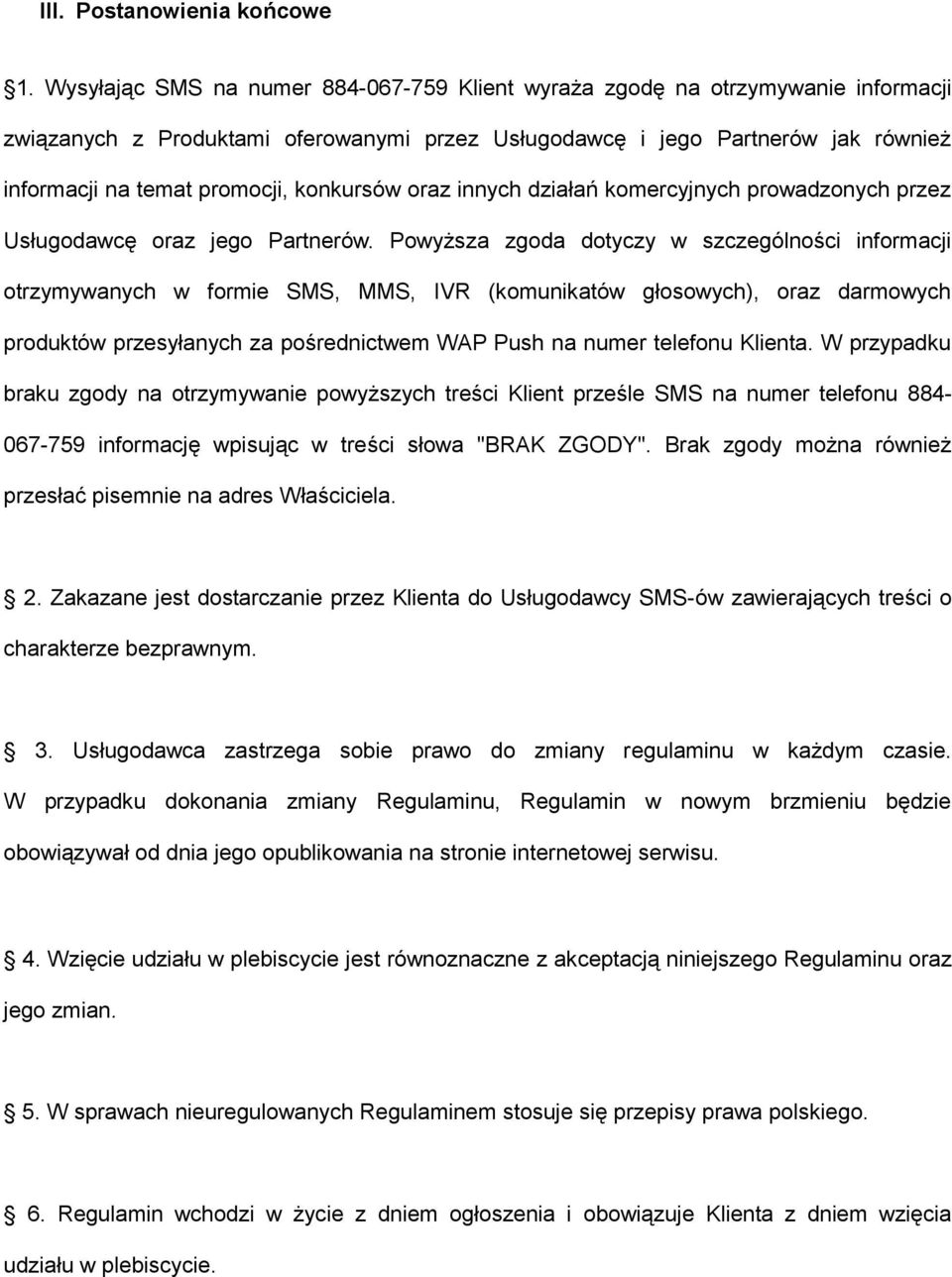 III. Postanowienia końcowe

1. Wysyłając SMS na numer 884-067-759 Klient wyraża zgodę na otrzymywanie informacji związanych z Produktami oferowanymi przez Usługodawcę i jego Partnerów jak również informacji na temat promocji, konkursów oraz innych działań komercyjnych prowadzonych przez Usługodawcę oraz jego Partnerów. Powyższa zgoda dotyczy w szczególności informacji otrzymywanych w formie SMS, MMS, IVR (komunikatów głosowych), oraz darmowych produktów przesyłanych za pośrednictwem WAP Push na numer telefonu Klienta. W przypadku braku zgody na otrzymywanie powyższych treści Klient prześle SMS na numer telefonu 884-067-759 informację wpisując w treści słowa "BRAK ZGODY". Brak zgody można również przesłać pisemnie na adres Właściciela.

2. Zakazane jest dostarczanie przez Klienta do Usługodawcy SMS-ów zawierających treści o charakterze bezprawnym.

3. Usługodawca zastrzega sobie prawo do zmiany regulaminu w każdym czasie. W przypadku dokonania zmiany Regulaminu, Regulamin w nowym brzmieniu będzie obowiązywał od dnia jego opublikowania na stronie internetowej serwisu.

4. Wzięcie udziału w plebiscycie jest równoznaczne z akceptacją niniejszego Regulaminu oraz jego zmian.

5. W sprawach nieuregulowanych Regulaminem stosuje się przepisy prawa polskiego.

6. Regulamin wchodzi w życie z dniem ogłoszenia i obowiązuje Klienta z dniem wzięcia udziału w plebiscycie.